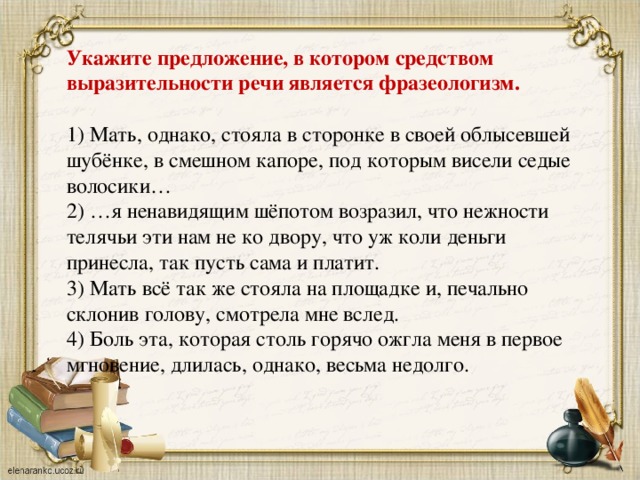 Укажите предложение, в котором средством выразительности речи является фразеологизм.

1) Мать, однако, стояла в сторонке в своей облысевшей шубёнке, в смешном капоре, под которым висели седые волосики…
2) …я ненавидящим шёпотом возразил, что нежности телячьи эти нам не ко двору, что уж коли деньги принесла, так пусть сама и платит.
3) Мать всё так же стояла на площадке и, печально склонив голову, смотрела мне вслед.
4) Боль эта, которая столь горячо ожгла меня в первое мгновение, длилась, однако, весьма недолго.

elenarankc.ucoz.ru